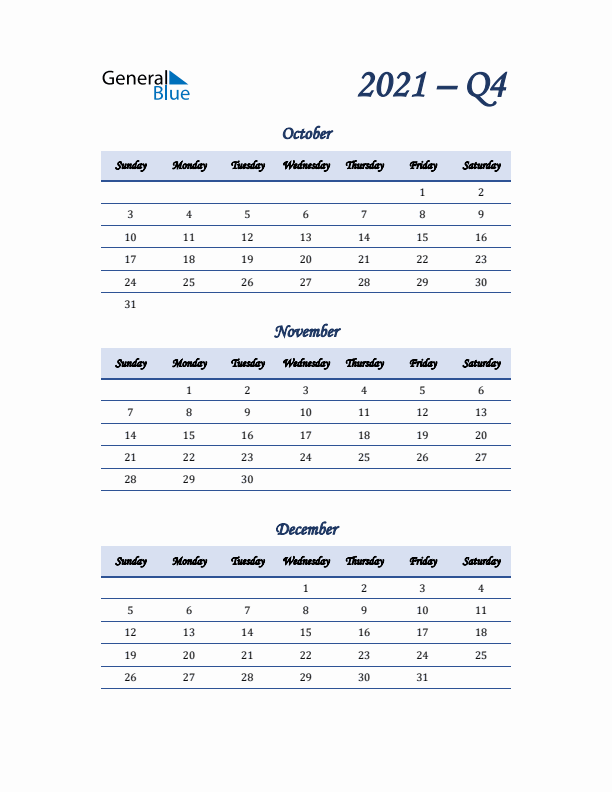 General Blue

2021 – Q4

October

| Sunday | Monday | Tuesday | Wednesday | Thursday | Friday | Saturday |
|---|---|---|---|---|---|---|
| | | | | | 1 | 2 |
| 3 | 4 | 5 | 6 | 7 | 8 | 9 |
| 10 | 11 | 12 | 13 | 14 | 15 | 16 |
| 17 | 18 | 19 | 20 | 21 | 22 | 23 |
| 24 | 25 | 26 | 27 | 28 | 29 | 30 |
| 31 | | | | | | |

November

| Sunday | Monday | Tuesday | Wednesday | Thursday | Friday | Saturday |
|---|---|---|---|---|---|---|
| | 1 | 2 | 3 | 4 | 5 | 6 |
| 7 | 8 | 9 | 10 | 11 | 12 | 13 |
| 14 | 15 | 16 | 17 | 18 | 19 | 20 |
| 21 | 22 | 23 | 24 | 25 | 26 | 27 |
| 28 | 29 | 30 | | | | |

December

| Sunday | Monday | Tuesday | Wednesday | Thursday | Friday | Saturday |
|---|---|---|---|---|---|---|
| | | | 1 | 2 | 3 | 4 |
| 5 | 6 | 7 | 8 | 9 | 10 | 11 |
| 12 | 13 | 14 | 15 | 16 | 17 | 18 |
| 19 | 20 | 21 | 22 | 23 | 24 | 25 |
| 26 | 27 | 28 | 29 | 30 | 31 | |